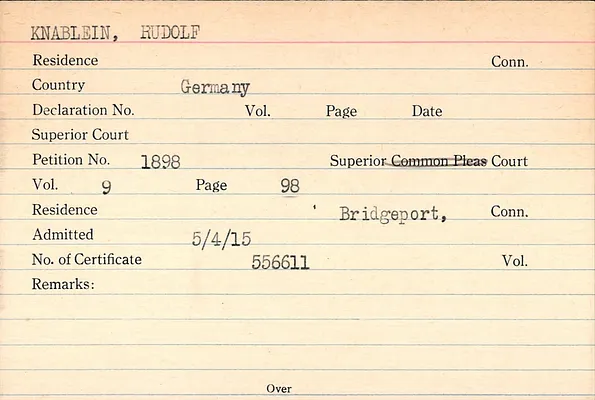 KNABLEIN, RUDOLF

Residence Conn.

Country Germany

Declaration No. Vol. Page Date

Superior Court

Petition No. 1898 Superior Common Pleas Court

Vol. 9 Page 98

Residence ' Bridgeport, Conn.

Admitted 5/4/15

No. of Certificate 556611 Vol.

Remarks:

Over